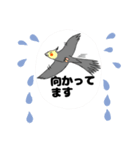 向かって
ます